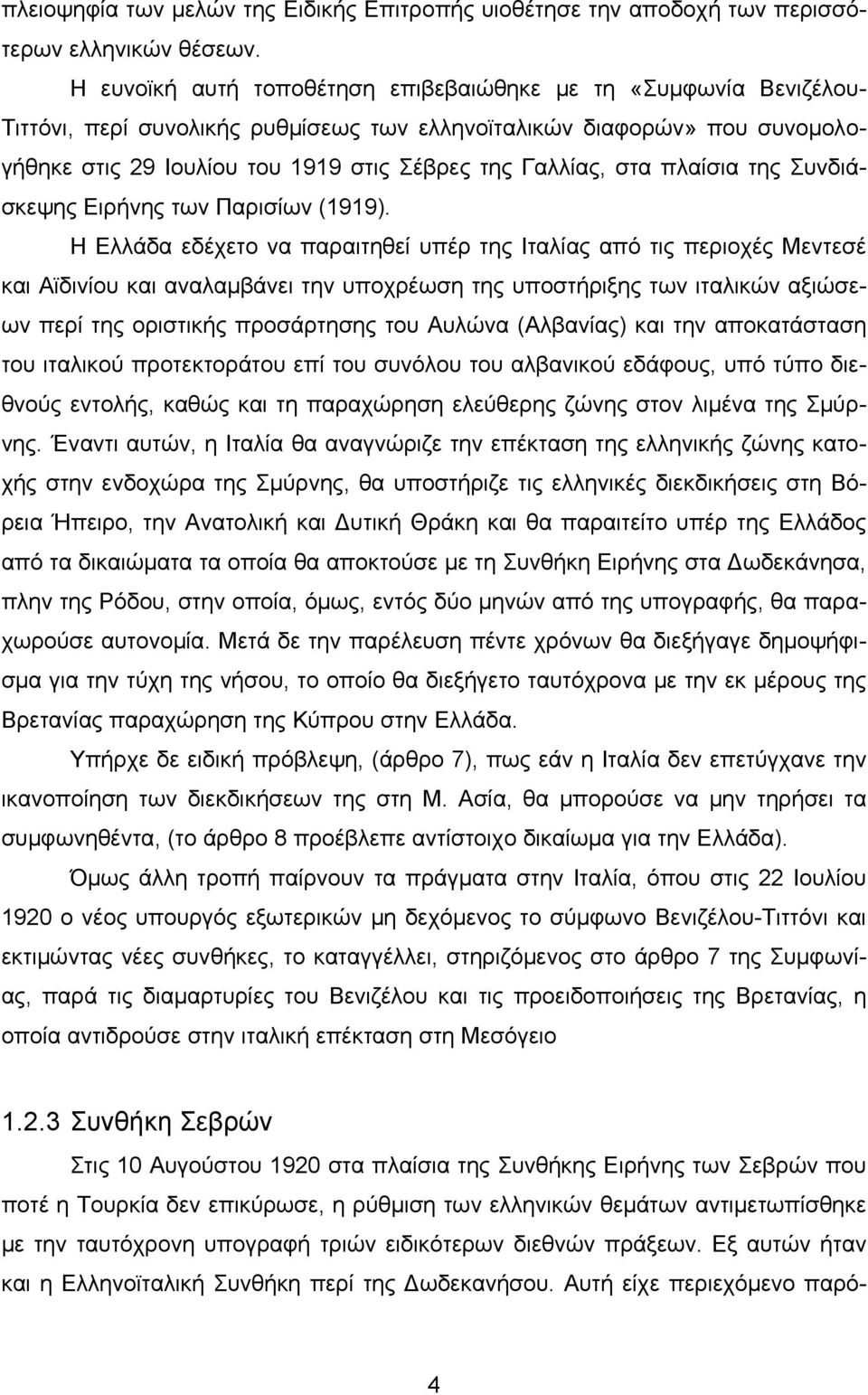 πλειοψηφία των μελών της Ειδικής Επιτροπής υιοθέτησε την αποδοχή των περισσότερων ελληνικών θέσεων.

Η ευνοϊκή αυτή τοποθέτηση επιβεβαιώθηκε με τη «Συμφωνία Βενιζέλου-Τιττόνι, περί συνολικής ρυθμίσεως των ελληνοϊταλικών διαφορών» που συνομολογήθηκε στις 29 Ιουλίου του 1919 στις Σέβρες της Γαλλίας, στα πλαίσια της Συνδιάσκεψης Ειρήνης των Παρισίων (1919).

Η Ελλάδα εδέχετο να παραιτηθεί υπέρ της Ιταλίας από τις περιοχές Μεντεσέ και Αϊδινίου και αναλαμβάνει την υποχρέωση της υποστήριξης των ιταλικών αξιώσεων περί της οριστικής προσάρτησης του Αυλώνα (Αλβανίας) και την αποκατάσταση του ιταλικού προτεκτοράτου επί του συνόλου του αλβανικού εδάφους, υπό τύπο διεθνούς εντολής, καθώς και τη παραχώρηση ελεύθερης ζώνης στον λιμένα της Σμύρνης. Έναντι αυτών, η Ιταλία θα αναγνώριζε την επέκταση της ελληνικής ζώνης κατοχής στην ενδοχώρα της Σμύρνης, θα υποστήριζε τις ελληνικές διεκδικήσεις στη Βόρεια Ήπειρο, την Ανατολική και Δυτική Θράκη και θα παραιτείτο υπέρ της Ελλάδος από τα δικαιώματα τα οποία θα αποκτούσε με τη Συνθήκη Ειρήνης στα Δωδεκάνησα, πλην της Ρόδου, στην οποία, όμως, εντός δύο μηνών από της υπογραφής, θα παραχωρούσε αυτονομία. Μετά δε την παρέλευση πέντε χρόνων θα διεξήγαγε δημοψήφισμα για την τύχη της νήσου, το οποίο θα διεξήγετο ταυτόχρονα με την εκ μέρους της Βρετανίας παραχώρηση της Κύπρου στην Ελλάδα.

Υπήρχε δε ειδική πρόβλεψη, (άρθρο 7), πως εάν η Ιταλία δεν επετύγχανε την ικανοποίηση των διεκδικήσεων της στη Μ. Ασία, θα μπορούσε να μην τηρήσει τα συμφωνηθέντα, (το άρθρο 8 προέβλεπε αντίστοιχο δικαίωμα για την Ελλάδα).

Όμως άλλη τροπή παίρνουν τα πράγματα στην Ιταλία, όπου στις 22 Ιουλίου 1920 ο νέος υπουργός εξωτερικών μη δεχόμενος το σύμφωνο Βενιζέλου-Τιττόνι και εκτιμώντας νέες συνθήκες, το καταγγέλλει, στηριζόμενος στο άρθρο 7 της Συμφωνίας, παρά τις διαμαρτυρίες του Βενιζέλου και τις προειδοποιήσεις της Βρετανίας, η οποία αντιδρούσε στην ιταλική επέκταση στη Μεσόγειο

1.2.3 Συνθήκη Σεβρών

Στις 10 Αυγούστου 1920 στα πλαίσια της Συνθήκης Ειρήνης των Σεβρών που ποτέ η Τουρκία δεν επικύρωσε, η ρύθμιση των ελληνικών θεμάτων αντιμετωπίσθηκε με την ταυτόχρονη υπογραφή τριών ειδικότερων διεθνών πράξεων. Εξ αυτών ήταν και η Ελληνοϊταλική Συνθήκη περί Δωδεκανήσου. Αυτή είχε περιεχόμενο παρό-

4